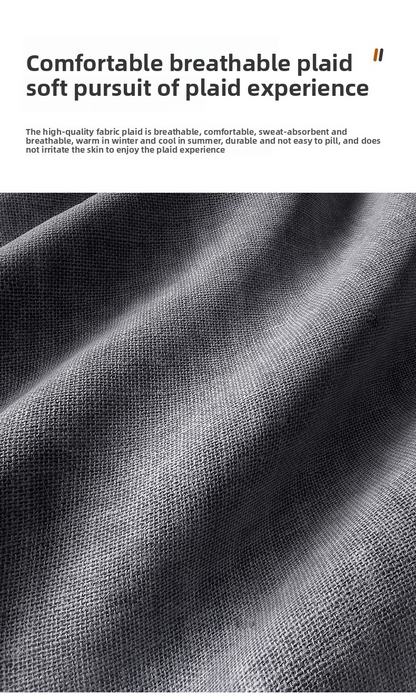 Comfortable breathable plaid
soft pursuit of plaid experience

The high-quality fabric plaid is breathable, comfortable, sweat-absorbent and breathable, warm in winter and cool in summer, durable and not easy to pill, and does not irritate the skin to enjoy the plaid experience